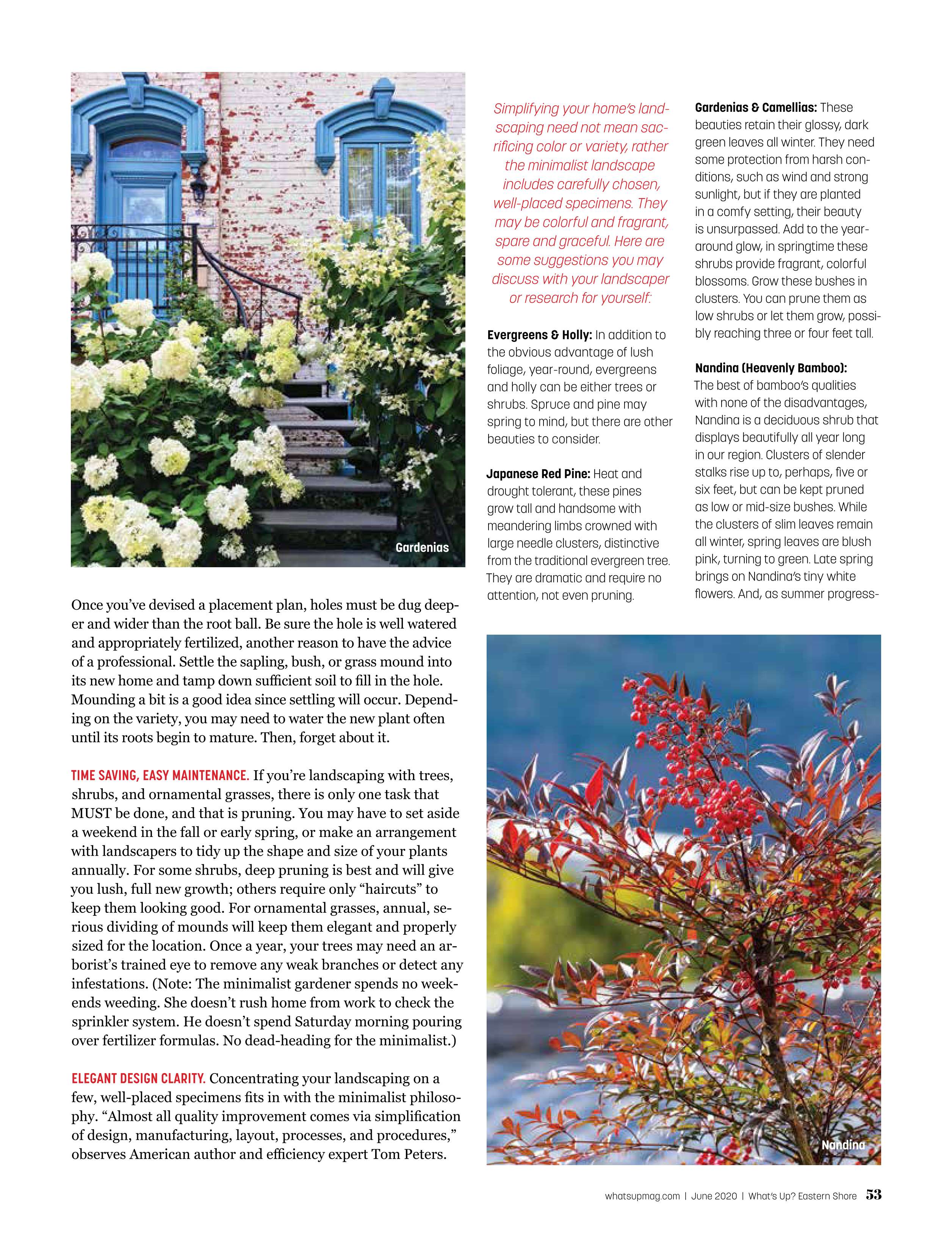 Gardenias

Once you've devised a placement plan, holes must be dug deeper and wider than the root ball. Be sure the hole is well watered and appropriately fertilized, another reason to have the advice of a professional. Settle the sapling, bush, or grass mound into its new home and tamp down sufficient soil to fill in the hole. Mounding a bit is a good idea since settling will occur. Depending on the variety, you may need to water the new plant often until its roots begin to mature. Then, forget about it.

TIME SAVING, EASY MAINTENANCE. If you're landscaping with trees, shrubs, and ornamental grasses, there is only one task that MUST be done, and that is pruning. You may have to set aside a weekend in the fall or early spring, or make an arrangement with landscapers to tidy up the shape and size of your plants annually. For some shrubs, deep pruning is best and will give you lush, full new growth; others require only "haircuts" to keep them looking good. For ornamental grasses, annual, serious dividing of mounds will keep them elegant and properly sized for the location. Once a year, your trees may need an arborist's trained eye to remove any weak branches or detect any infestations. (Note: The minimalist gardener spends no weekends weeding. She doesn't rush home from work to check the sprinkler system. He doesn't spend Saturday morning pouring over fertilizer formulas. No dead-heading for the minimalist.)

ELEGANT DESIGN CLARITY. Concentrating your landscaping on a few, well-placed specimens fits in with the minimalist philosophy. "Almost all quality improvement comes via simplification of design, manufacturing, layout, processes, and procedures," observes American author and efficiency expert Tom Peters.

Simplifying your home's landscaping need not mean sacrificing color or variety, rather the minimalist landscape includes carefully chosen, well-placed specimens. They may be colorful and fragrant, spare and graceful. Here are some suggestions you may discuss with your landscaper or research for yourself:

Evergreens & Holly: In addition to the obvious advantage of lush foliage, year-round, evergreens and holly can be either trees or shrubs. Spruce and pine may spring to mind, but there are other beauties to consider.

Japanese Red Pine: Heat and drought tolerant, these pines grow tall and handsome with meandering limbs crowned with large needle clusters, distinctive from the traditional evergreen tree. They are dramatic and require no attention, not even pruning.

Gardenias & Camellias: These beauties retain their glossy, dark green leaves all winter. They need some protection from harsh conditions, such as wind and strong sunlight, but if they are planted in a comfy setting, their beauty is unsurpassed. Add to the year-around glow, in springtime these shrubs provide fragrant, colorful blossoms. Grow these bushes in clusters. You can prune them as low shrubs or let them grow, possibly reaching three or four feet tall.

Nandina (Heavenly Bamboo): The best of bamboo's qualities with none of the disadvantages, Nandina is a deciduous shrub that displays beautifully all year long in our region. Clusters of slender stalks rise up to, perhaps, five or six feet, but can be kept pruned as low or mid-size bushes. While the clusters of slim leaves remain all winter, spring leaves are blush pink, turning to green. Late spring brings on Nandina's tiny white flowers. And, as summer progress-

Nandina

whatsupmag.com | June 2020 | What's Up? Eastern Shore 53